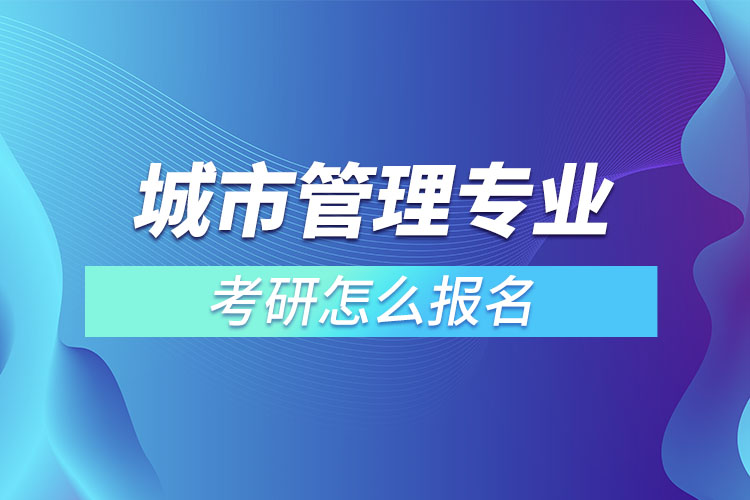 城市管理专业

考研怎么报名